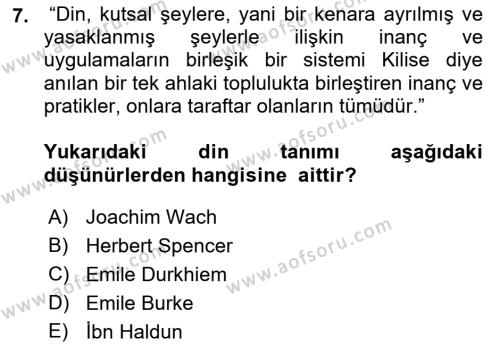 7. “Din, kutsal şeylere, yani bir kenara ayrılmış ve yasaklanmış şeylerle ilişkin inanç ve uygulamaların birleşik bir sistemi Kilise diye anılan bir tek ahlaki toplulukta birleştiren inanç ve pratikler, onlara taraftar olanların tümüdür.”

Yukarıdaki din tanımı aşağıdaki düşünürlerden hangisine aittir?

A) Joachim Wach
B) Herbert Spencer
C) Emile Durkhiem
D) Emile Burke
E) İbn Haldun

www.aofsoru.com